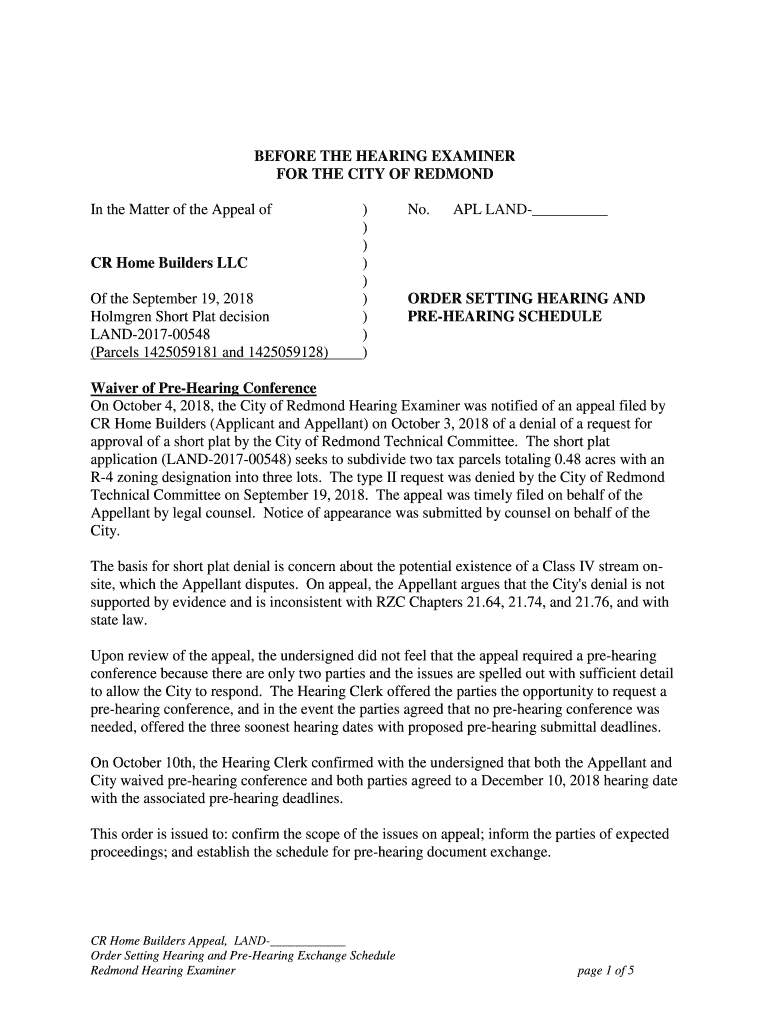 BEFORE THE HEARING EXAMINER
FOR THE CITY OF REDMOND

In the Matter of the Appeal of )
)
)
CR Home Builders LLC )
)
Of the September 19, 2018 )
Holmgren Short Plat decision )
LAND-2017-00548 )
(Parcels 1425059181 and 1425059128) )

No. APL LAND-__________

ORDER SETTING HEARING AND PRE-HEARING SCHEDULE

Waiver of Pre-Hearing Conference
On October 4, 2018, the City of Redmond Hearing Examiner was notified of an appeal filed by CR Home Builders (Applicant and Appellant) on October 3, 2018 of a denial of a request for approval of a short plat by the City of Redmond Technical Committee. The short plat application (LAND-2017-00548) seeks to subdivide two tax parcels totaling 0.48 acres with an R-4 zoning designation into three lots. The type II request was denied by the City of Redmond Technical Committee on September 19, 2018. The appeal was timely filed on behalf of the Appellant by legal counsel. Notice of appearance was submitted by counsel on behalf of the City.

The basis for short plat denial is concern about the potential existence of a Class IV stream on-site, which the Appellant disputes. On appeal, the Appellant argues that the City's denial is not supported by evidence and is inconsistent with RZC Chapters 21.64, 21.74, and 21.76, and with state law.

Upon review of the appeal, the undersigned did not feel that the appeal required a pre-hearing conference because there are only two parties and the issues are spelled out with sufficient detail to allow the City to respond. The Hearing Clerk offered the parties the opportunity to request a pre-hearing conference, and in the event the parties agreed that no pre-hearing conference was needed, offered the three soonest hearing dates with proposed pre-hearing submittal deadlines.

On October 10th, the Hearing Clerk confirmed with the undersigned that both the Appellant and City waived pre-hearing conference and both parties agreed to a December 10, 2018 hearing date with the associated pre-hearing deadlines.

This order is issued to: confirm the scope of the issues on appeal; inform the parties of expected proceedings; and establish the schedule for pre-hearing document exchange.

CR Home Builders Appeal, LAND-____________
Order Setting Hearing and Pre-Hearing Exchange Schedule
Redmond Hearing Examiner page 1 of 5